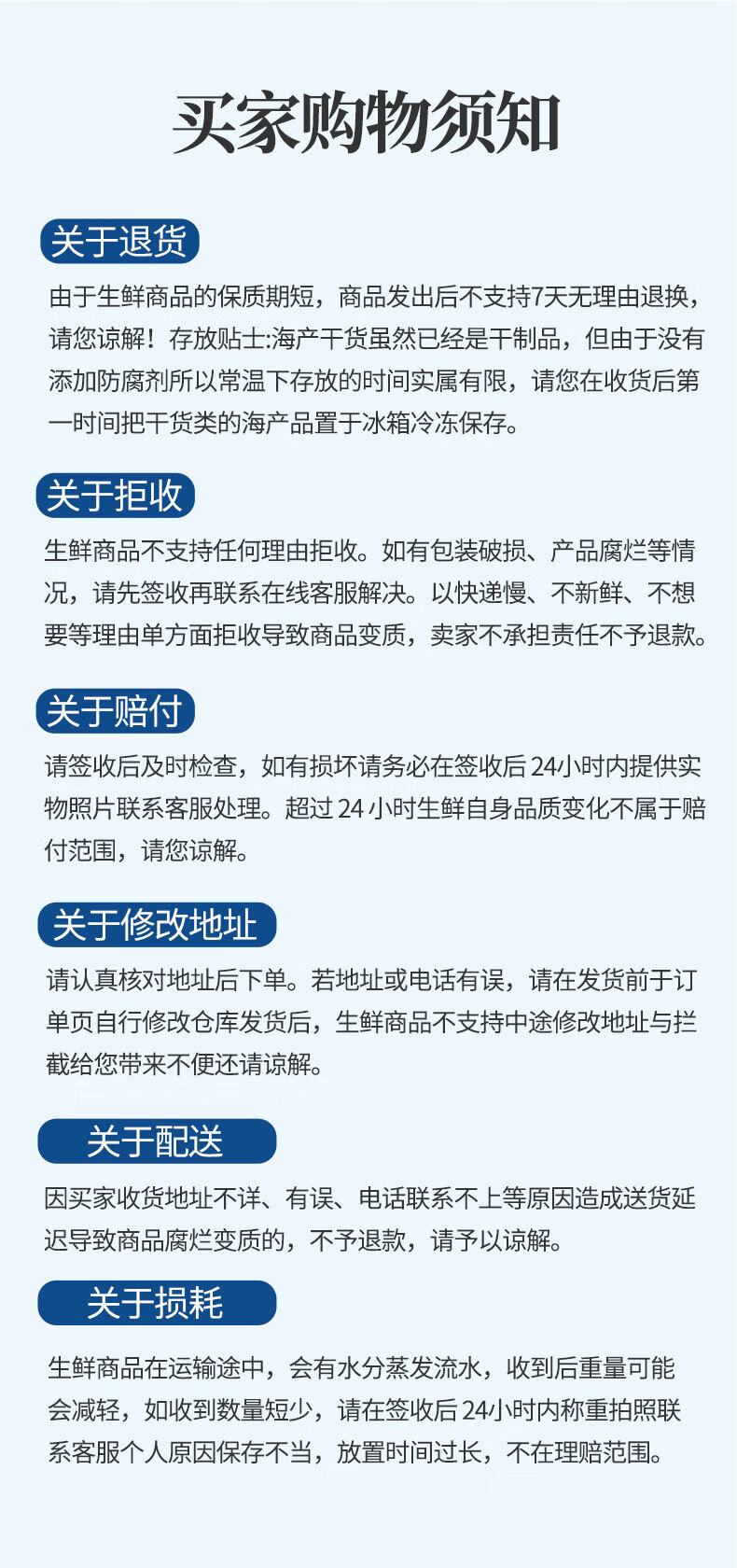 买家购物须知

关于退货

由于生鲜商品的保质期短，商品发出后不支持7天无理由退换，请您谅解！存放贴士:海产干货虽然已经是干制品，但由于没有添加防腐剂所以常温下存放的时间实属有限，请您在收货后第一时间把干货类的海产品置于冰箱冷冻保存。

关于拒收

生鲜商品不支持任何理由拒收。如有包装破损、产品腐烂等情况，请先签收再联系在线客服解决。以快递慢、不新鲜、不想要等理由单方面拒收导致商品变质，卖家不承担责任不予退款。

关于赔付

请签收后及时检查，如有损坏请务必在签收后24小时内提供实物照片联系客服处理。超过24小时生鲜自身品质变化不属于赔付范围，请您谅解。

关于修改地址

请认真核对地址后下单。若地址或电话有误，请在发货前于订单页自行修改仓库发货后，生鲜商品不支持中途修改地址与拦截给您带来不便还请谅解。

关于配送

因买家收货地址不详、有误、电话联系不上等原因造成送货延迟导致商品腐烂变质的，不予退款，请予以谅解。

关于损耗

生鲜商品在运输途中，会有水分蒸发流水，收到后重量可能会减轻，如收到数量短少，请在签收后24小时内称重拍照联系客服个人原因保存不当，放置时间过长，不在理赔范围。